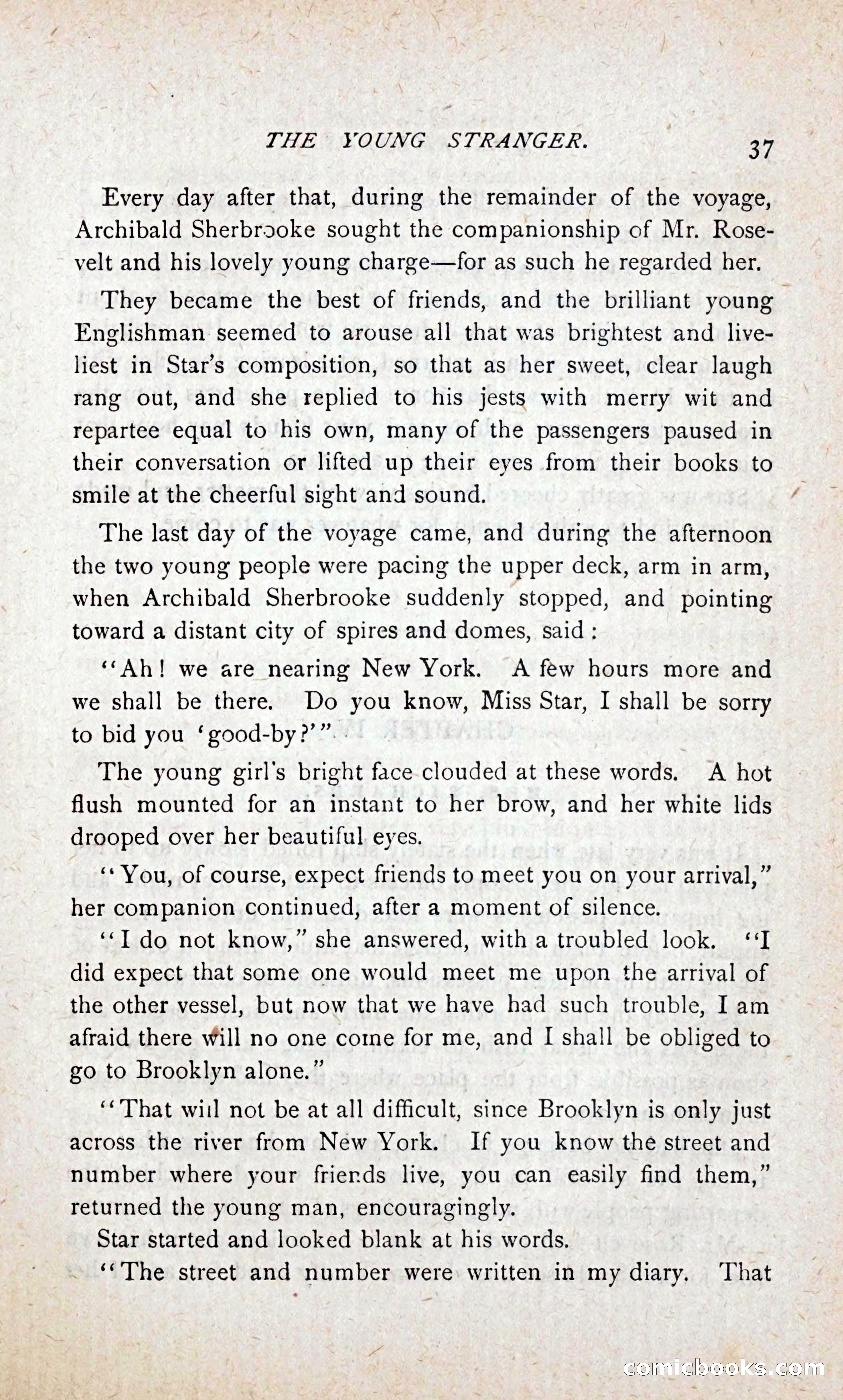 THE YOUNG STRANGER. 37

Every day after that, during the remainder of the voyage, Archibald Sherbrooke sought the companionship of Mr. Rosevelt and his lovely young charge—for as such he regarded her.

They became the best of friends, and the brilliant young Englishman seemed to arouse all that was brightest and liveliest in Star's composition, so that as her sweet, clear laugh rang out, and she replied to his jests with merry wit and repartee equal to his own, many of the passengers paused in their conversation or lifted up their eyes from their books to smile at the cheerful sight and sound.

The last day of the voyage came, and during the afternoon the two young people were pacing the upper deck, arm in arm, when Archibald Sherbrooke suddenly stopped, and pointing toward a distant city of spires and domes, said:

"Ah! we are nearing New York. A few hours more and we shall be there. Do you know, Miss Star, I shall be sorry to bid you 'good-by?'"

The young girl's bright face clouded at these words. A hot flush mounted for an instant to her brow, and her white lids drooped over her beautiful eyes.

"You, of course, expect friends to meet you on your arrival," her companion continued, after a moment of silence.

"I do not know," she answered, with a troubled look. "I did expect that some one would meet me upon the arrival of the other vessel, but now that we have had such trouble, I am afraid there will no one come for me, and I shall be obliged to go to Brooklyn alone."

"That will not be at all difficult, since Brooklyn is only just across the river from New York. If you know the street and number where your friends live, you can easily find them," returned the young man, encouragingly.

Star started and looked blank at his words.

"The street and number were written in my diary. That

comicbooks.com